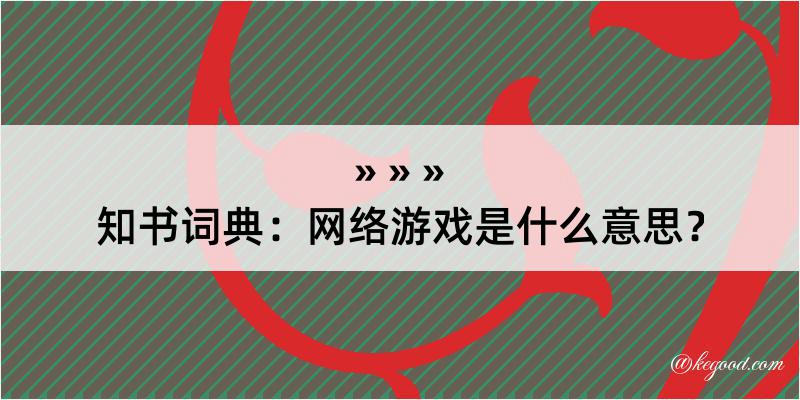 » » »
知书词典：网络游戏是什么意思？

@kegood.com